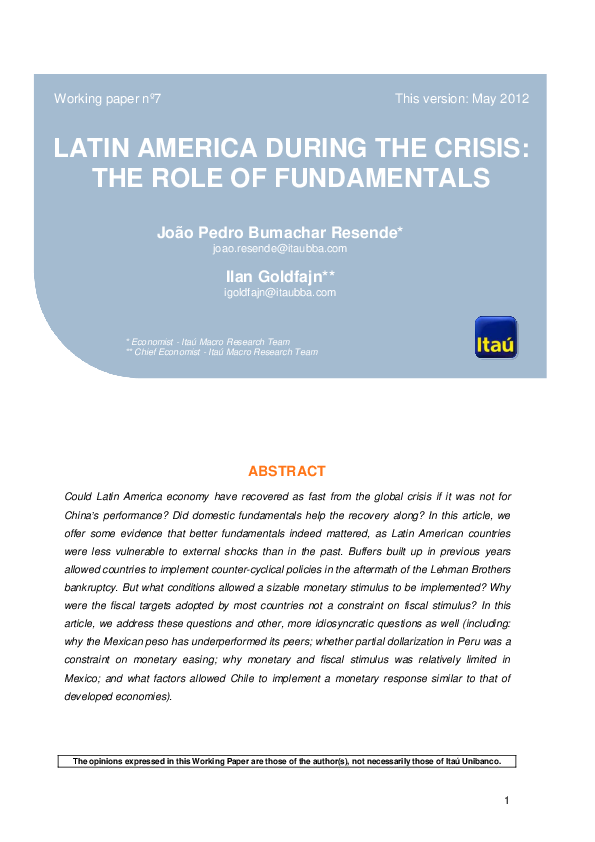 Working paper nº7

This version: May 2012

LATIN AMERICA DURING THE CRISIS: THE ROLE OF FUNDAMENTALS

João Pedro Bumachar Resende*
joao.resende@itaubba.com

Ilan Goldfajn**
igoldfajn@itaubba.com

* Economist - Itaú Macro Research Team
** Chief Economist - Itaú Macro Research Team

Itaú

ABSTRACT

Could Latin America economy have recovered as fast from the global crisis if it was not for China's performance? Did domestic fundamentals help the recovery along? In this article, we offer some evidence that better fundamentals indeed mattered, as Latin American countries were less vulnerable to external shocks than in the past. Buffers built up in previous years allowed countries to implement counter-cyclical policies in the aftermath of the Lehman Brothers bankruptcy. But what conditions allowed a sizable monetary stimulus to be implemented? Why were the fiscal targets adopted by most countries not a constraint on fiscal stimulus? In this article, we address these questions and other, more idiosyncratic questions as well (including: why the Mexican peso has underperformed its peers; whether partial dollarization in Peru was a constraint on monetary easing; why monetary and fiscal stimulus was relatively limited in Mexico; and what factors allowed Chile to implement a monetary response similar to that of developed economies).

The opinions expressed in this Working Paper are those of the author(s), not necessarily those of Itaú Unibanco.

1